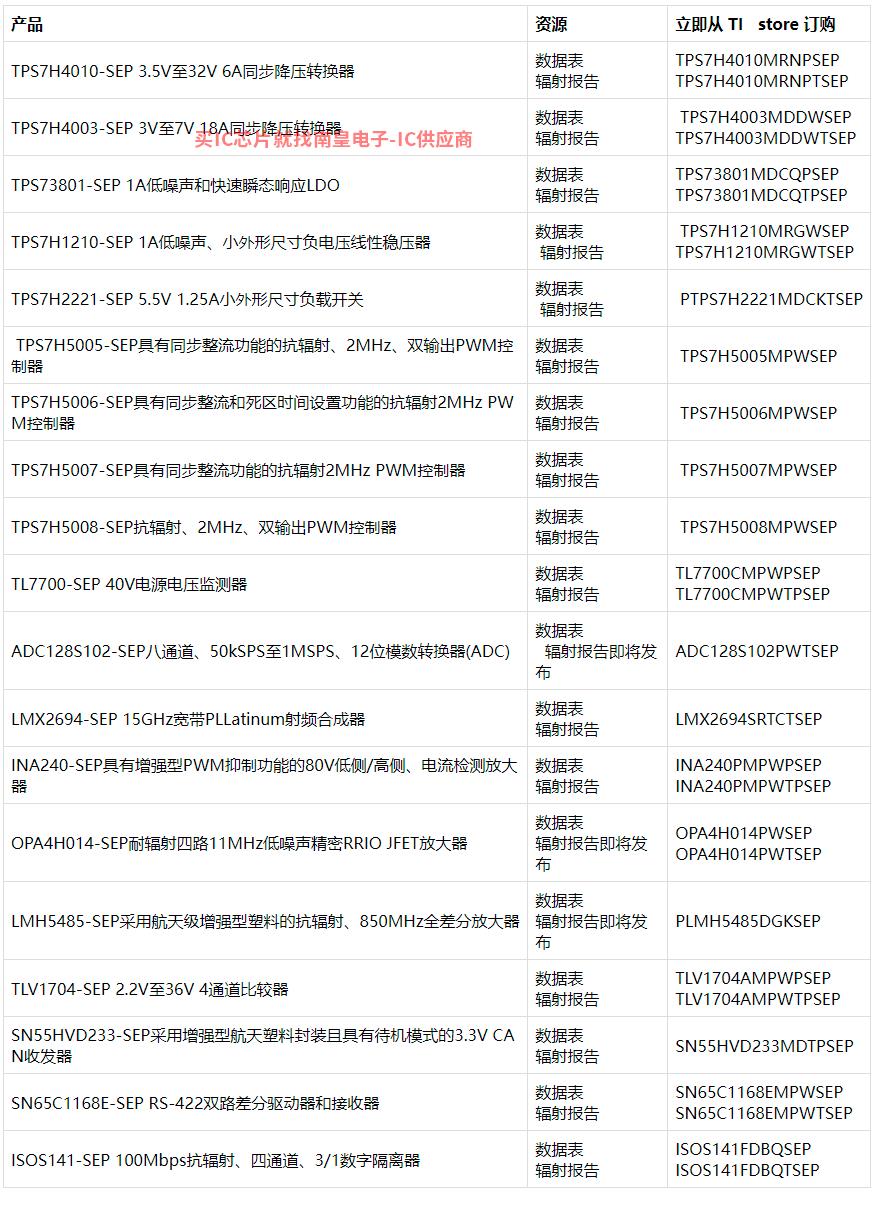 | 产品 | 资源 | 立即从 TI store 订购 |
|---|---|---|
| TPS7H4010-SEP 3.5V至32V 6A同步降压转换器 | 数据表 辐射报告 | TPS7H4010MRNPSEP TPS7H4010MRNPTSEP |
| TPS7H4003-SEP 3V至7V 18A同步降压转换器 | 数据表 辐射报告 | TPS7H4003MDDWSEP TPS7H4003MDDWTSEP |
| TPS73801-SEP 1A低噪声和快速瞬态响应LDO | 数据表 辐射报告 | TPS73801MDCQPSEP TPS73801MDCQTPSEP |
| TPS7H1210-SEP 1A低噪声、小外形尺寸负电压线性稳压器 | 数据表 辐射报告 | TPS7H1210MRGWSEP TPS7H1210MRGWTSEP |
| TPS7H2221-SEP 5.5V 1.25A小外形尺寸负载开关 | 数据表 辐射报告 | PTPS7H2221MDCKTSEP |
| TPS7H5005-SEP具有同步整流功能的抗辐射、2MHz、双输出PWM控制器 | 数据表 辐射报告 | TPS7H5005MPWSEP |
| TPS7H5006-SEP具有同步整流和死区时间设置功能的抗辐射2MHz PWM控制器 | 数据表 辐射报告 | TPS7H5006MPWSEP |
| TPS7H5007-SEP具有同步整流功能的抗辐射2MHz PWM控制器 | 数据表 辐射报告 | TPS7H5007MPWSEP |
| TPS7H5008-SEP抗辐射、2MHz、双输出PWM控制器 | 数据表 辐射报告 | TPS7H5008MPWSEP |
| TL7700-SEP 40V电源电压监测器 | 数据表 辐射报告 | TL7700CMPWPSEP TL7700CMPWTPSEP |
| ADC128S102-SEP八通道、50kSPS至1MSPS、12位模数转换器(ADC) | 数据表 辐射报告即将发布 | ADC128S102PWTSEP |
| LMX2694-SEP 15GHz宽带PLLatinum射频合成器 | 数据表 辐射报告 | LMX2694SRTCTSEP |
| INA240-SEP具有增强型PWM抑制功能的80V低侧/高侧、电流检测放大器 | 数据表 辐射报告 | INA240PMPWPSEP INA240PMPWTPSEP |
| OPA4H014-SEP耐辐射四路11MHz低噪声精密RRIO JFET放大器 | 数据表 辐射报告即将发布 | OPA4H014PWSEP OPA4H014PWTSEP |
| LMH5485-SEP采用航天级增强型塑料的抗辐射、850MHz全差分放大器 | 数据表 辐射报告即将发布 | PLMH5485DGKSEP |
| TLV1704-SEP 2.2V至36V 4通道比较器 | 数据表 辐射报告 | TLV1704AMPWPSEP TLV1704AMPWTPSEP |
| SN55HVD233-SEP采用增强型航天塑料封装且具有待机模式的3.3V CAN收发器 | 数据表 辐射报告 | SN55HVD233MDTPSEP |
| SN65C1168E-SEP RS-422双路差分驱动器和接收器 | 数据表 辐射报告 | SN65C1168EMPWSEP SN65C1168EMPWTSEP |
| ISOS141-SEP 100Mbps抗辐射、四通道、3/1数字隔离器 | 数据表 辐射报告 | ISOS141FDBQSEP ISOS141FDBQTSEP |

买IC芯片就找南皇电子-IC供应商